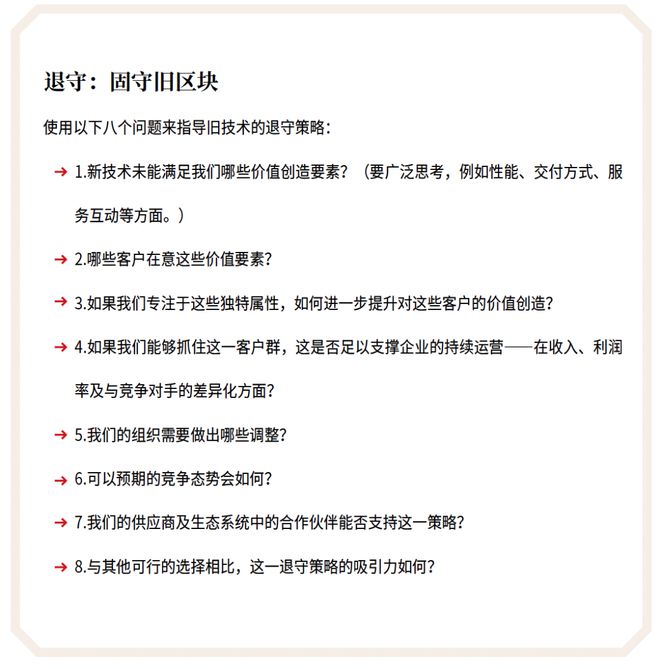 退守：固守旧区块

使用以下八个问题来指导旧技术的退守策略：

→ 1.新技术未能满足我们哪些价值创造要素？（要广泛思考，例如性能、交付方式、服务互动等方面。）

→ 2.哪些客户在意这些价值要素？

→ 3.如果我们专注于这些独特属性，如何进一步提升对这些客户的价值创造？

→ 4.如果我们能够抓住这一客户群，这是否足以支撑企业的持续运营——在收入、利润率及与竞争对手的差异化方面？

→ 5.我们的组织需要做出哪些调整？

→ 6.可以预期的竞争态势会如何？

→ 7.我们的供应商及生态系统中的合作伙伴能否支持这一策略？

→ 8.与其他可行的选择相比，这一退守策略的吸引力如何？